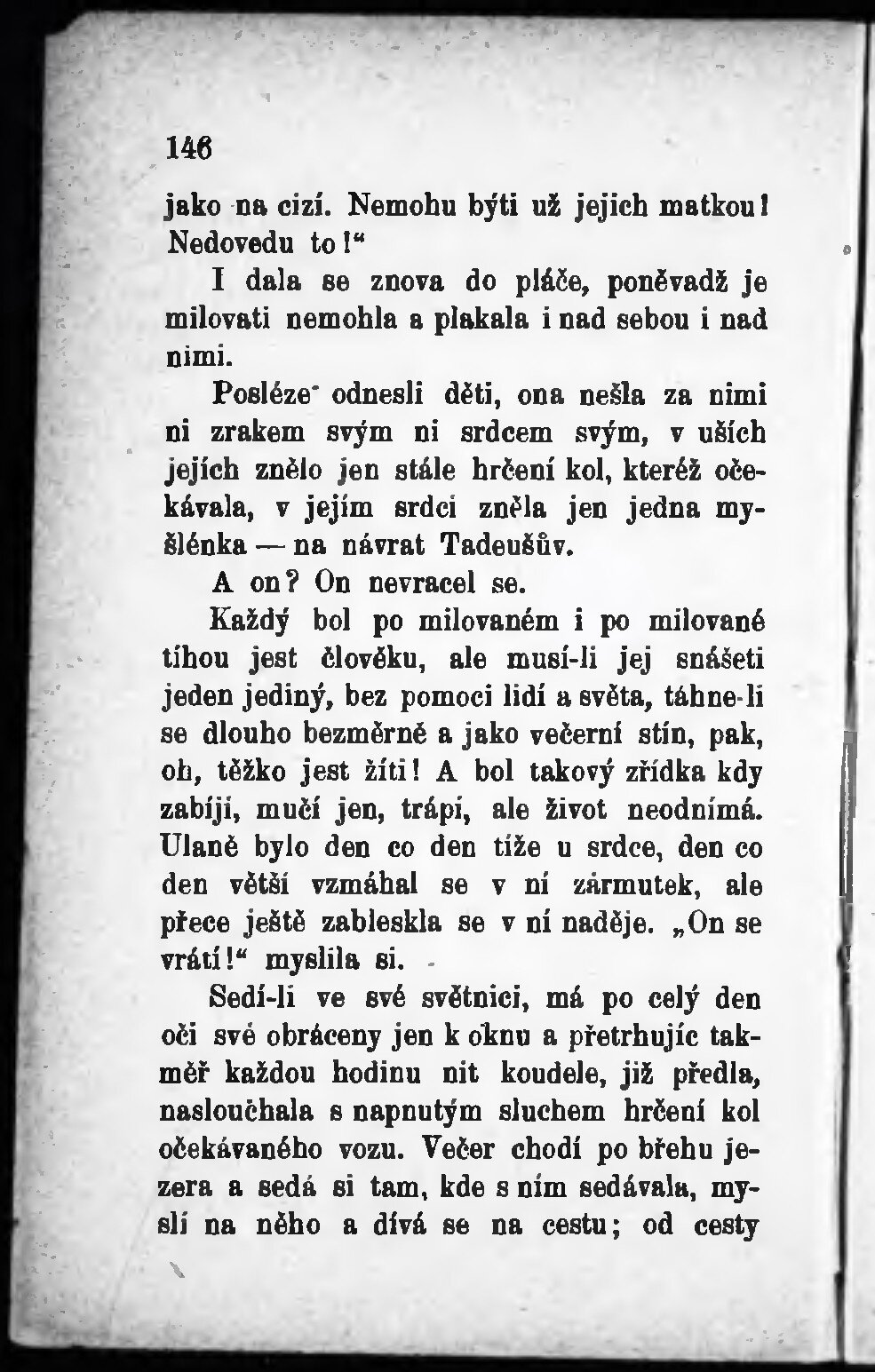 146

jako na cizí. Nemohu býti už jejich matkou! Nedovedu to!"

I dala se znova do pláče, poněvadž je milovati nemohla a plakala i nad sebou i nad nimi.

Posléze odnesli děti, ona nešla za nimi ni zrakem svým ni srdcem svým, v uších jejích znělo jen stále hrčení kol, kteréž očekávala, v jejím srdci zněla jen jedna myšlénka — na návrat Tadeušův.

A on? On nevracel se.

Každý bol po milovaném i po milované tíhou jest člověku, ale musí-li jej snášeti jeden jediný, bez pomoci lidí a světa, táhne-li se dlouho bezměrně a jako večerní stín, pak, oh, těžko jest žíti! A bol takový zřídka kdy zabíjí, mučí jen, trápí, ale život neodnímá. Ulaně bylo den co den tíže u srdce, den co den větší vzmáhal se v ní zármutek, ale přece ještě zableskla se v ní naděje. „On se vrátí!" myslila si.

Sedí-li ve své světnici, má po celý den oči své obráceny jen k oknu a přetrhujíc takměř každou hodinu nit koudele, již předla, naslouchala s napnutým sluchem hrčení kol očekávaného vozu. Večer chodí po břehu jezera a sedá si tam, kde s ním sedávala, myslí na něho a dívá se na cestu; od cesty